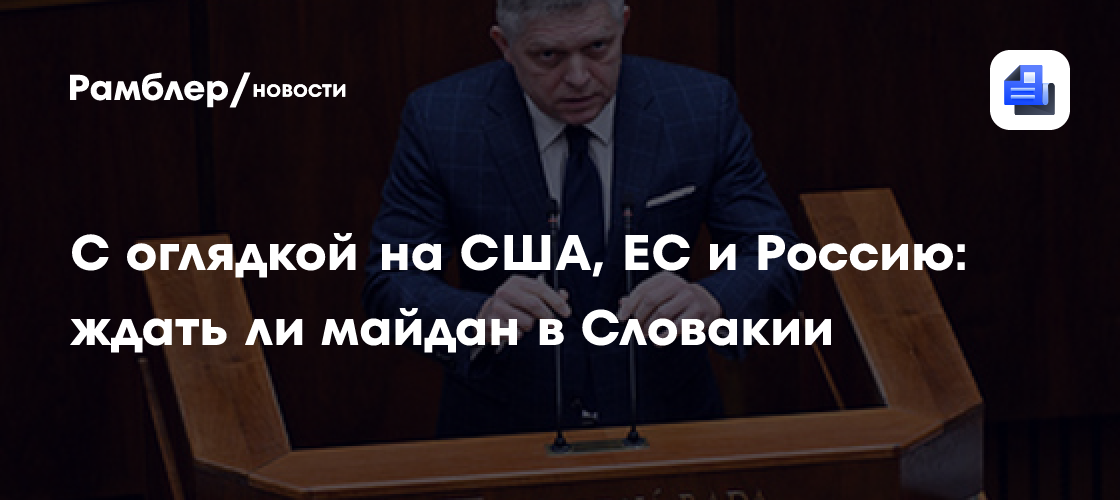 Рамблер/новости

С оглядкой на США, ЕС и Россию: ждать ли майдан в Словакии